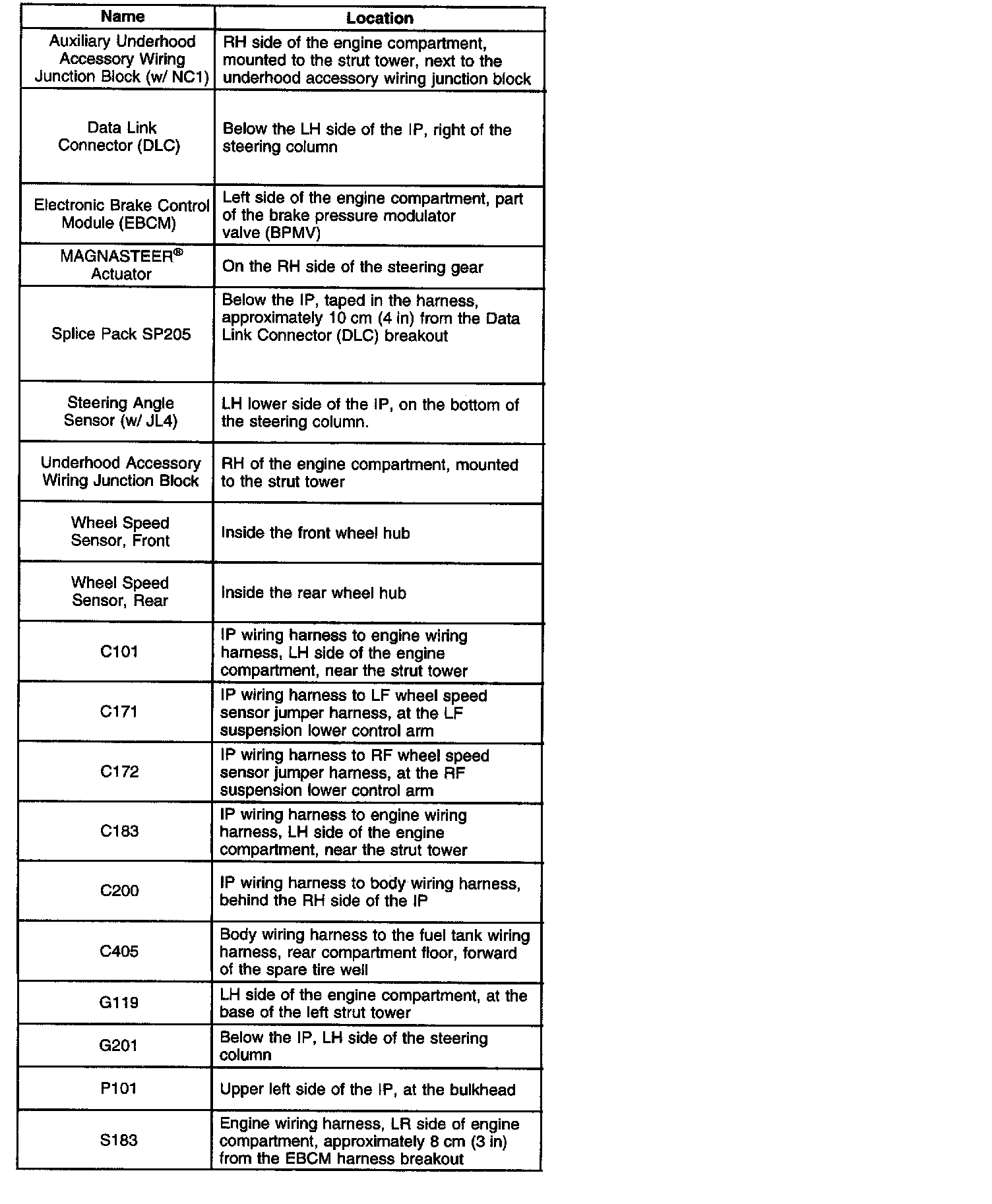 | Name | Location |
|---|---|
| Auxiliary Underhood Accessory Wiring Junction Block (w/ NC1) | RH side of the engine compartment, mounted to the strut tower, next to the underhood accessory wiring junction block |
| Data Link Connector (DLC) | Below the LH side of the IP, right of the steering column |
| Electronic Brake Control Module (EBCM) | Left side of the engine compartment, part of the brake pressure modulator valve (BPMV) |
| MAGNASTEER® Actuator | On the RH side of the steering gear |
| Splice Pack SP205 | Below the IP, taped in the harness, approximately 10 cm (4 in) from the Data Link Connector (DLC) breakout |
| Steering Angle Sensor (w/ JL4) | LH lower side of the IP, on the bottom of the steering column. |
| Underhood Accessory Wiring Junction Block | RH of the engine compartment, mounted to the strut tower |
| Wheel Speed Sensor, Front | Inside the front wheel hub |
| Wheel Speed Sensor, Rear | Inside the rear wheel hub |
| C101 | IP wiring harness to engine wiring harness, LH side of the engine compartment, near the strut tower |
| C171 | IP wiring harness to LF wheel speed sensor jumper harness, at the LF suspension lower control arm |
| C172 | IP wiring harness to RF wheel speed sensor jumper harness, at the RF suspension lower control arm |
| C183 | IP wiring harness to engine wiring harness, LH side of the engine compartment, near the strut tower |
| C200 | IP wiring harness to body wiring harness, behind the RH side of the IP |
| C405 | Body wiring harness to the fuel tank wiring harness, rear compartment floor, forward of the spare tire well |
| G119 | LH side of the engine compartment, at the base of the left strut tower |
| G201 | Below the IP, LH side of the steering column |
| P101 | Upper left side of the IP, at the bulkhead |
| S183 | Engine wiring harness, LR side of engine compartment, approximately 8 cm (3 in) from the EBCM harness breakout |